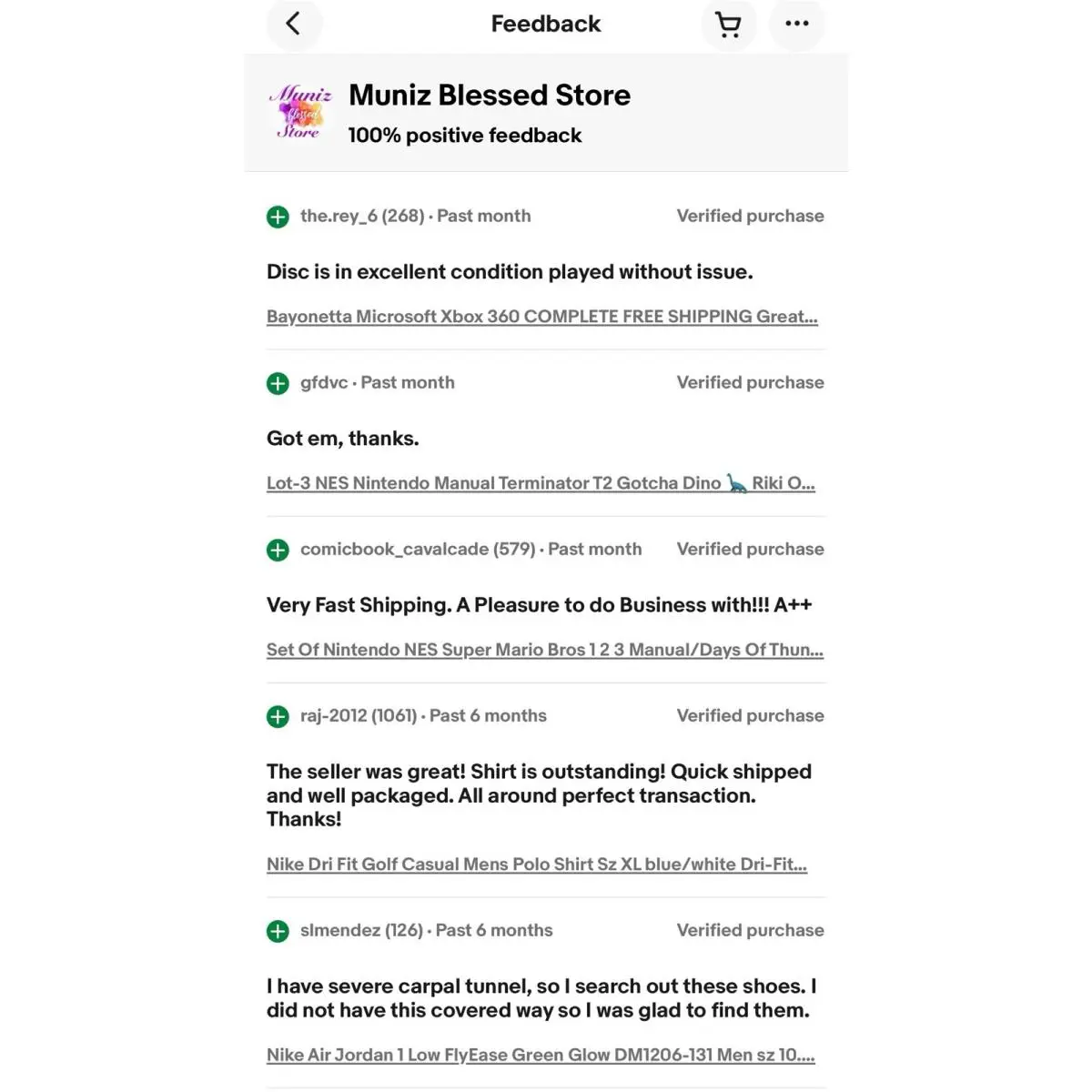 Feedback

Muniz Blessed Store

Muniz Blessed Store
100% positive feedback

the.rey_6 (268) · Past month Verified purchase

Disc is in excellent condition played without issue.

Bayonetta Microsoft Xbox 360 COMPLETE FREE SHIPPING Great...

gfdvc · Past month Verified purchase

Got em, thanks.

Lot-3 NES Nintendo Manual Terminator T2 Gotcha Dino 🦕 Riki O...

comicbook_cavalcade (579) · Past month Verified purchase

Very Fast Shipping. A Pleasure to do Business with!!! A++

Set Of Nintendo NES Super Mario Bros 1 2 3 Manual/Days Of Thun...

raj-2012 (1061) · Past 6 months Verified purchase

The seller was great! Shirt is outstanding! Quick shipped and well packaged. All around perfect transaction. Thanks!

Nike Dri Fit Golf Casual Mens Polo Shirt Sz XL blue/white Dri-Fit...

slmendez (126) · Past 6 months Verified purchase

I have severe carpal tunnel, so I search out these shoes. I did not have this covered way so I was glad to find them.

Nike Air Jordan 1 Low FlyEase Green Glow DM1206-131 Men sz 10....